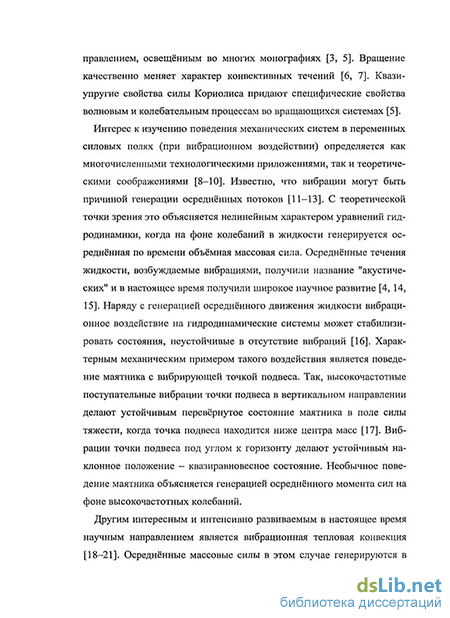 правлением, освещённым во многих монографиях [3, 5]. Вращение качественно меняет характер конвективных течений [6, 7]. Квазиупругие свойства силы Кориолиса придают специфические свойства волновым и колебательным процессам во вращающихся системах [5].

Интерес к изучению поведения механических систем в переменных силовых полях (при вибрационном воздействии) определяется как многочисленными технологическими приложениями, так и теоретическими соображениями [8–10]. Известно, что вибрации могут быть причиной генерации осреднённых потоков [11–13]. С теоретической точки зрения это объясняется нелинейным характером уравнений гидродинамики, когда на фоне колебаний в жидкости генерируется осреднённая по времени объёмная массовая сила. Осреднённые течения жидкости, возбуждаемые вибрациями, получили название "акустических" и в настоящее время получили широкое научное развитие [4, 14, 15]. Наряду с генерацией осреднённого движения жидкости вибрационное воздействие на гидродинамические системы может стабилизировать состояния, неустойчивые в отсутствие вибраций [16]. Характерным механическим примером такого воздействия является поведение маятника с вибрирующей точкой подвеса. Так, высокочастотные поступательные вибрации точки подвеса в вертикальном направлении делают устойчивым перевёрнутое состояние маятника в поле силы тяжести, когда точка подвеса находится ниже центра масс [17]. Вибрации точки подвеса под углом к горизонту делают устойчивым наклонное положение – квазиравновесное состояние. Необычное поведение маятника объясняется генерацией осреднённого момента сил на фоне высокочастотных колебаний.

Другим интересным и интенсивно развиваемым в настоящее время научным направлением является вибрационная тепловая конвекция [18–21]. Осреднённые массовые силы в этом случае генерируются в

dsLib.net
библиотека диссертаций